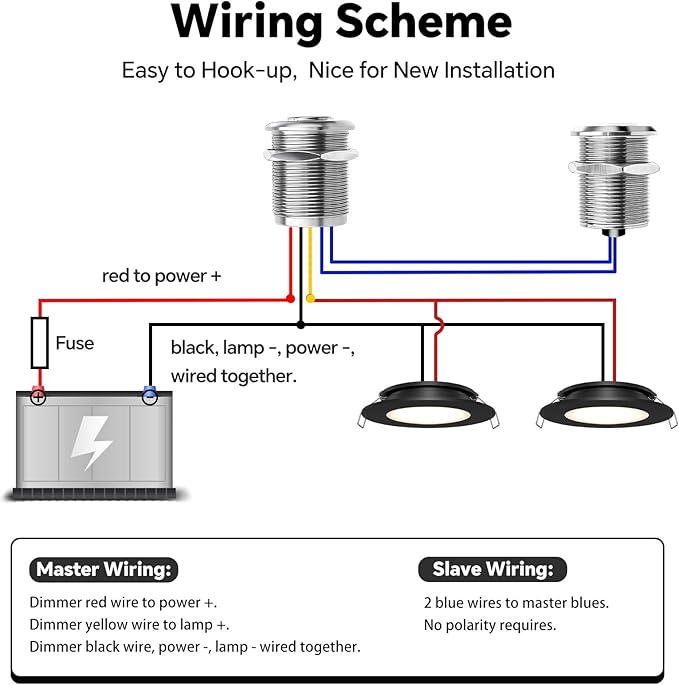 Wiring Scheme

Easy to Hook-up, Nice for New Installation

red to power +

Fuse

black, lamp -, power -, wired together.

Master Wiring:

Dimmer red wire to power +.
Dimmer yellow wire to lamp +.
Dimmer black wire, power -, lamp - wired together.

Slave Wiring:

2 blue wires to master blues.
No polarity requires.